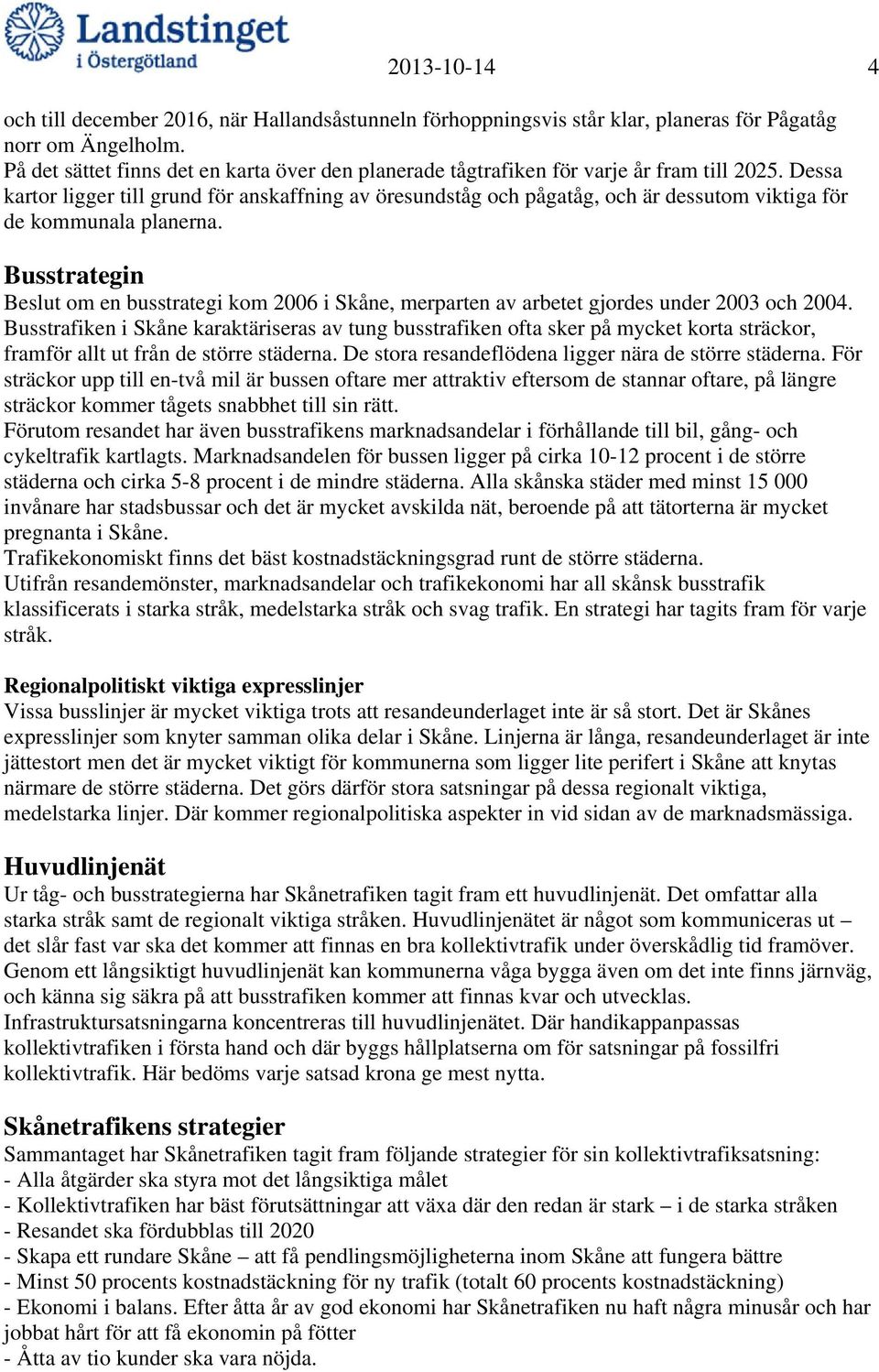 Landstinget i Östergötland

2013-10-14

4

och till december 2016, när Hallandsåstunneln förhoppningsvis står klar, planeras för Pågatåg norr om Ängelholm.
På det sättet finns det en karta över den planerade tågtrafiken för varje år fram till 2025. Dessa kartor ligger till grund för anskaffning av öresundståg och pågatåg, och är dessutom viktiga för de kommunala planerna.

Busstrategin
Beslut om en busstrategi kom 2006 i Skåne, merparten av arbetet gjordes under 2003 och 2004. Busstrafiken i Skåne karaktäriseras av tung busstrafiken ofta sker på mycket korta sträckor, framför allt ut från de större städerna. De stora resandeflödena ligger nära de större städerna. För sträckor upp till en-två mil är bussen oftare mer attraktiv eftersom de stannar oftare, på längre sträckor kommer tågets snabbhet till sin rätt.
Förutom resandet har även busstrafikens marknadsandelar i förhållande till bil, gång- och cykeltrafik kartlagts. Marknadsandelen för bussen ligger på cirka 10-12 procent i de större städerna och cirka 5-8 procent i de mindre städerna. Alla skånska städer med minst 15 000 invånare har stadsbussar och det är mycket avskilda nät, beroende på att tätorterna är mycket pregnanta i Skåne.
Trafikekonomiskt finns det bäst kostnadstäckningsgrad runt de större städerna.
Utifrån resandemönster, marknadsandelar och trafikekonomi har all skånsk busstrafik klassificerats i starka stråk, medelstarka stråk och svag trafik. En strategi har tagits fram för varje stråk.

Regionalpolitiskt viktiga expresslinjer
Vissa busslinjer är mycket viktiga trots att resandeunderlaget inte är så stort. Det är Skånes expresslinjer som knyter samman olika delar i Skåne. Linjerna är långa, resandeunderlaget är inte jättestort men det är mycket viktigt för kommunerna som ligger lite perifert i Skåne att knytas närmare de större städerna. Det görs därför stora satsningar på dessa regionalt viktiga, medelstarka linjer. Där kommer regionalpolitiska aspekter in vid sidan av de marknadsmässiga.

Huvudlinjenät
Ur tåg- och busstrategierna har Skånetrafiken tagit fram ett huvudlinjenät. Det omfattar alla starka stråk samt de regionalt viktiga stråken. Huvudlinjenätet är något som kommuniceras ut – det slår fast var ska det kommer att finnas en bra kollektivtrafik under överskådlig tid framöver. Genom ett långsiktigt huvudlinjenät kan kommunerna våga bygga även om det inte finns järnväg, och känna sig säkra på att busstrafiken kommer att finnas kvar och utvecklas.
Infrastruktursatsningarna koncentreras till huvudlinjenätet. Där handikappanpassas kollektivtrafiken i första hand och där byggs hållplatserna om för satsningar på fossilfri kollektivtrafik. Här bedöms varje satsad krona ge mest nytta.

Skånetrafikens strategier
Sammantaget har Skånetrafiken tagit fram följande strategier för sin kollektivtrafiksatsning:
- Alla åtgärder ska styra mot det långsiktiga målet
- Kollektivtrafiken har bäst förutsättningar att växa där den redan är stark – i de starka stråken
- Resandet ska fördubblas till 2020
- Skapa ett rundare Skåne – att få pendlingsmöjligheterna inom Skåne att fungera bättre
- Minst 50 procents kostnadstäckning för ny trafik (totalt 60 procents kostnadstäckning)
- Ekonomi i balans. Efter åtta år av god ekonomi har Skånetrafiken nu haft några minusår och har jobbat hårt för att få ekonomin på fötter
- Åtta av tio kunder ska vara nöjda.